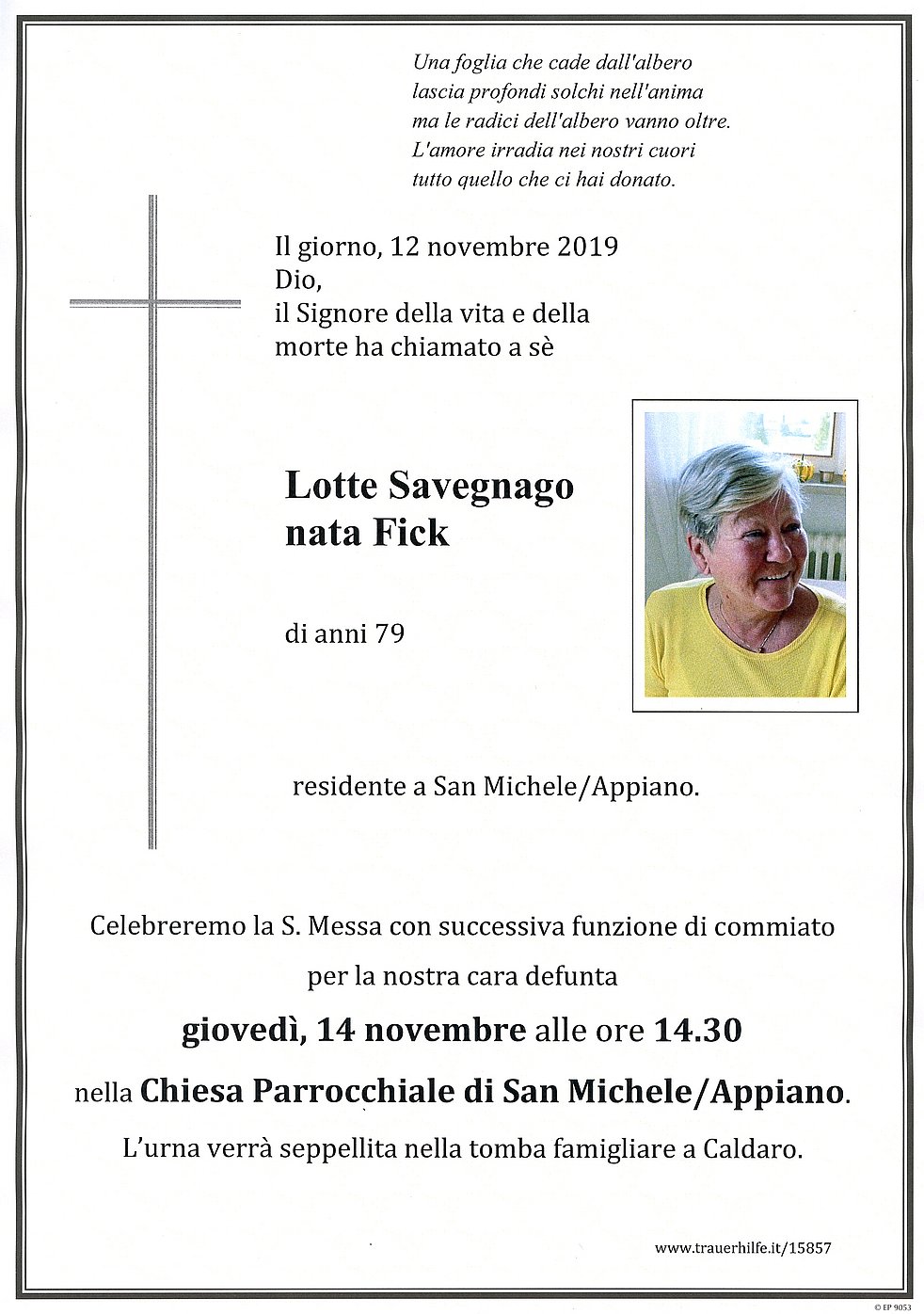 Una foglia che cade dall'albero
lascia profondi solchi nell'anima
ma le radici dell'albero vanno oltre.
L'amore irradia nei nostri cuori
tutto quello che ci hai donato.

Il giorno, 12 novembre 2019
Dio,
il Signore della vita e della morte ha chiamato a sè

Lotte Savegnago
nata Fick

di anni 79

residente a San Michele/Appiano.

Celebreremo la S. Messa con successiva funzione di commiato per la nostra cara defunta

giovedì, 14 novembre alle ore 14.30

nella Chiesa Parrocchiale di San Michele/Appiano.

L'urna verrà seppellita nella tomba famigliare a Caldaro.

www.trauerhilfe.it/15857

© EP 9053